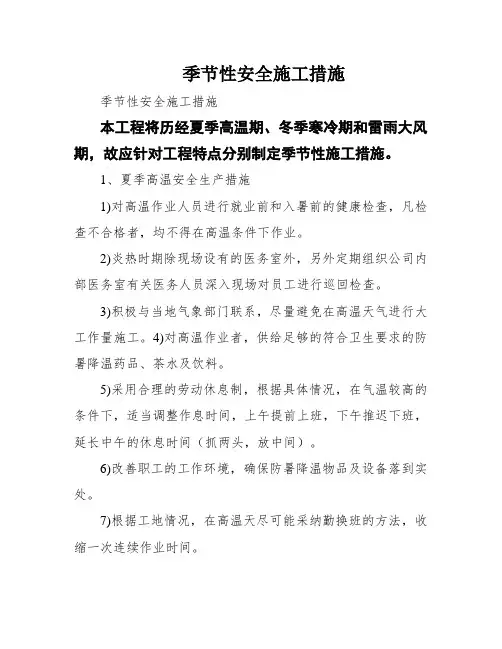 季节性安全施工措施

季节性安全施工措施

本工程将历经夏季高温期、冬季寒冷期和雷雨大风期，故应针对工程特点分别制定季节性施工措施。

1、夏季高温安全生产措施

1)对高温作业人员进行就业前和入暑前的健康检查，凡检查不合格者，均不得在高温条件下作业。

2)炎热时期除现场设有的医务室外，另外定期组织公司内部医务室有关医务人员深入现场对员工进行巡回检查。

3)积极与当地气象部门联系，尽量避免在高温天气进行大工作量施工。4)对高温作业者，供给足够的符合卫生要求的防暑降温药品、茶水及饮料。

5)采用合理的劳动休息制，根据具体情况，在气温较高的条件下，适当调整作息时间，上午提前上班，下午推迟下班，延长中午的休息时间（抓两头，放中间）。

6)改善职工的工作环境，确保防暑降温物品及设备落到实处。

7)根据工地情况，在高温天尽可能采纳勤换班的方法，收缩一次连续作业时间。